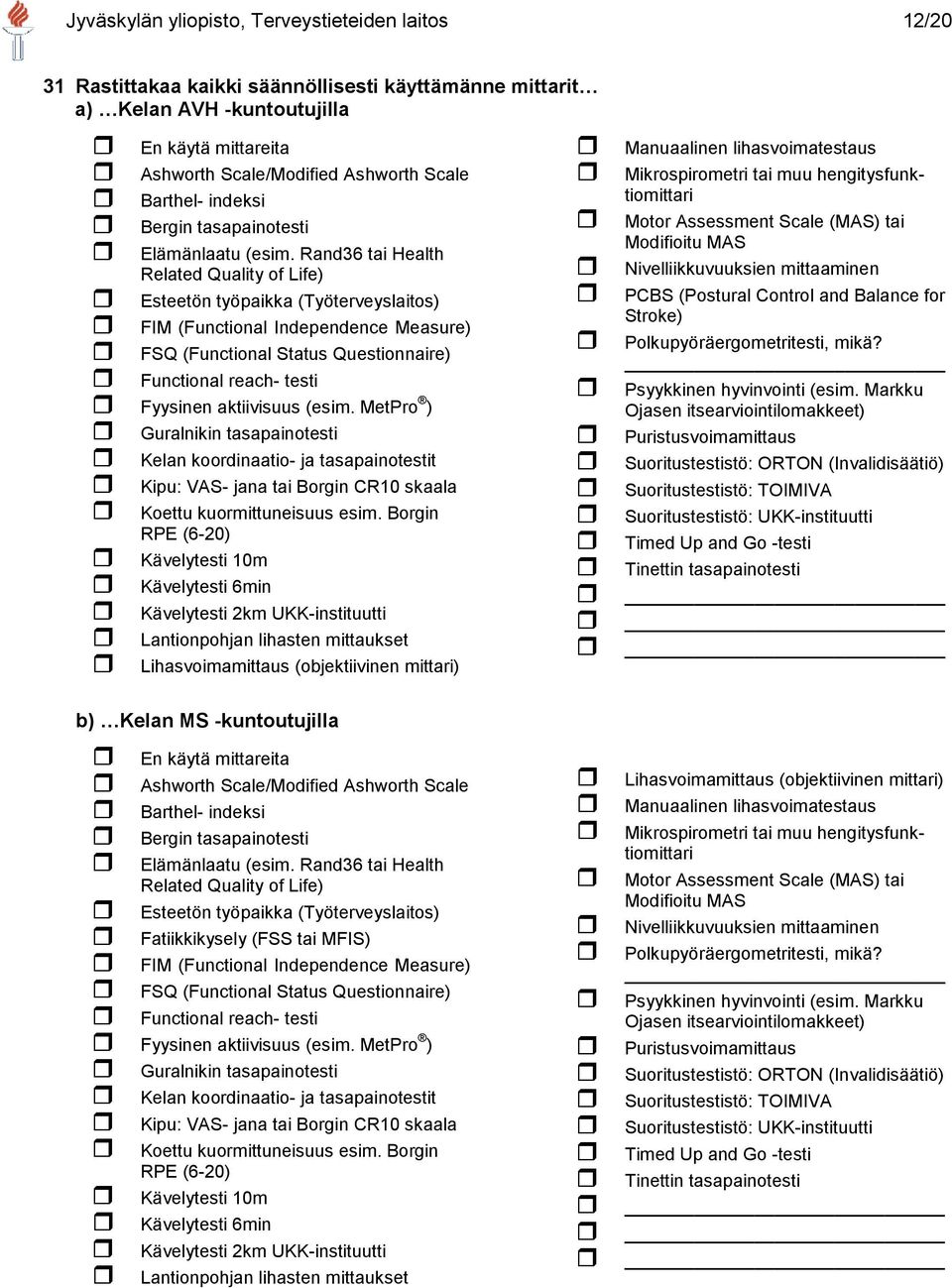 Jyväskylän yliopisto, Terveystieteiden laitos 12/20

31 Rastittakaa kaikki säännöllisesti käyttämänne mittarit…
a) …Kelan AVH -kuntoutujilla

En käytä mittareita
Ashworth Scale/Modified Ashworth Scale
Barthel- indeksi
Bergin tasapainotesti
Elämänlaatu (esim. Rand36 tai Health Related Quality of Life)
Esteetön työpaikka (Työterveyslaitos)
FIM (Functional Independence Measure)
FSQ (Functional Status Questionnaire)
Functional reach- testi
Fyysinen aktiivisuus (esim. MetPro®)
Guralnikin tasapainotesti
Kelan koordinaatio- ja tasapainotestit
Kipu: VAS- jana tai Borgin CR10 skaala
Koettu kuormittuneisuus esim. Borgin RPE (6-20)
Kävelytesti 10m
Kävelytesti 6min
Kävelytesti 2km UKK-instituutti
Lantionpohjan lihasten mittaukset
Lihasvoimamittaus (objektiivinen mittari)

Manuaalinen lihasvoimatestaus
Mikrospirometri tai muu hengitysfunktiomittari
Motor Assessment Scale (MAS) tai Modifioitu MAS
Nivelliikkuvuuksien mittaaminen
PCBS (Postural Control and Balance for Stroke)
Polkupyöräergometritesti, mikä?
Psyykkinen hyvinvointi (esim. Markku Ojasen itsearviointilomakkeet)
Puristusvoimamittaus
Suoritustestistö: ORTON (Invalidisäätiö)
Suoritustestistö: TOIMIVA
Suoritustestistö: UKK-instituutti
Timed Up and Go -testi
Tinettin tasapainotesti

b) …Kelan MS -kuntoutujilla

En käytä mittareita
Ashworth Scale/Modified Ashworth Scale
Barthel- indeksi
Bergin tasapainotesti
Elämänlaatu (esim. Rand36 tai Health Related Quality of Life)
Esteetön työpaikka (Työterveyslaitos)
Fatiikkikysely (FSS tai MFIS)
FIM (Functional Independence Measure)
FSQ (Functional Status Questionnaire)
Functional reach- testi
Fyysinen aktiivisuus (esim. MetPro®)
Guralnikin tasapainotesti
Kelan koordinaatio- ja tasapainotestit
Kipu: VAS- jana tai Borgin CR10 skaala
Koettu kuormittuneisuus esim. Borgin RPE (6-20)
Kävelytesti 10m
Kävelytesti 6min
Kävelytesti 2km UKK-instituutti
Lantionpohjan lihasten mittaukset

Lihasvoimamittaus (objektiivinen mittari)
Manuaalinen lihasvoimatestaus
Mikrospirometri tai muu hengitysfunktiomittari
Motor Assessment Scale (MAS) tai Modifioitu MAS
Nivelliikkuvuuksien mittaaminen
Polkupyöräergometritesti, mikä?
Psyykkinen hyvinvointi (esim. Markku Ojasen itsearviointilomakkeet)
Puristusvoimamittaus
Suoritustestistö: ORTON (Invalidisäätiö)
Suoritustestistö: TOIMIVA
Suoritustestistö: UKK-instituutti
Timed Up and Go -testi
Tinettin tasapainotesti